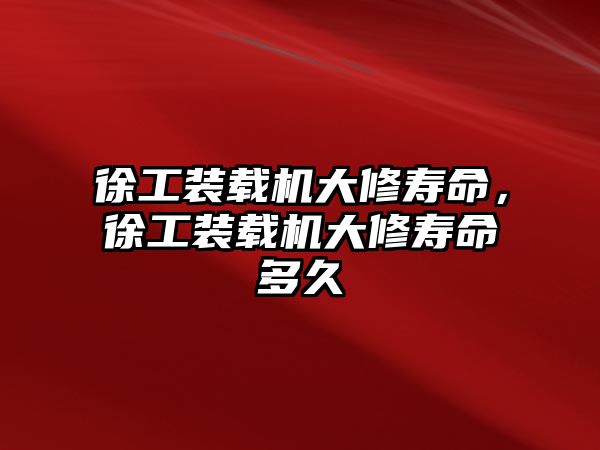 徐工装载机大修寿命，徐工装载机大修寿命多久